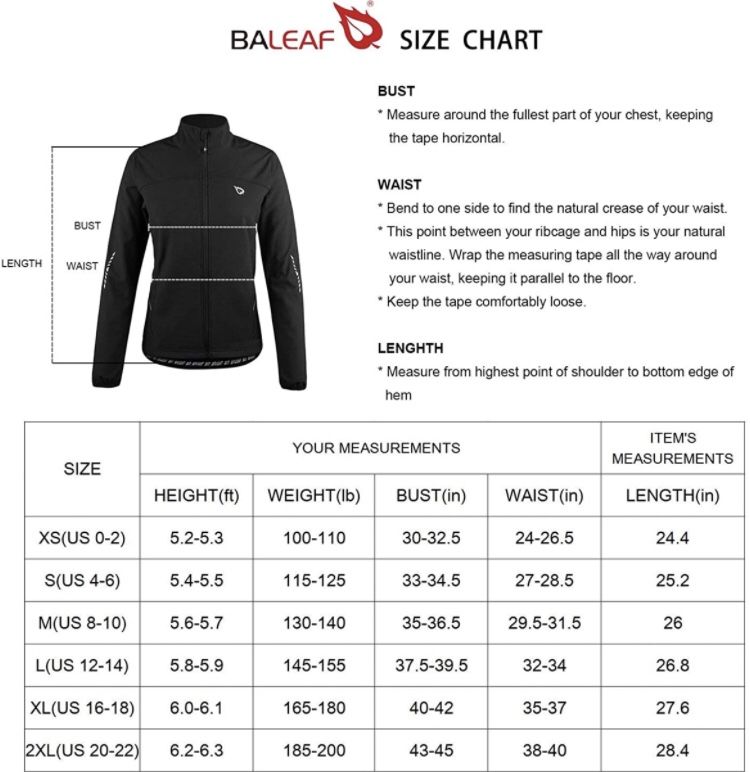 BALEAF® SIZE CHART

LENGTH
BUST
WAIST

BUST
* Measure around the fullest part of your chest, keeping the tape horizontal.

WAIST
* Bend to one side to find the natural crease of your waist.
* This point between your ribcage and hips is your natural waistline. Wrap the measuring tape all the way around your waist, keeping it parallel to the floor.
* Keep the tape comfortably loose.

LENGHTH
* Measure from highest point of shoulder to bottom edge of hem

| SIZE | YOUR MEASUREMENTS | | | | ITEM'S MEASUREMENTS |
|---|---|---|---|---|---|
| | HEIGHT(ft) | WEIGHT(lb) | BUST(in) | WAIST(in) | LENGTH(in) |
| XS(US 0-2) | 5.2-5.3 | 100-110 | 30-32.5 | 24-26.5 | 24.4 |
| S(US 4-6) | 5.4-5.5 | 115-125 | 33-34.5 | 27-28.5 | 25.2 |
| M(US 8-10) | 5.6-5.7 | 130-140 | 35-36.5 | 29.5-31.5 | 26 |
| L(US 12-14) | 5.8-5.9 | 145-155 | 37.5-39.5 | 32-34 | 26.8 |
| XL(US 16-18) | 6.0-6.1 | 165-180 | 40-42 | 35-37 | 27.6 |
| 2XL(US 20-22) | 6.2-6.3 | 185-200 | 43-45 | 38-40 | 28.4 |